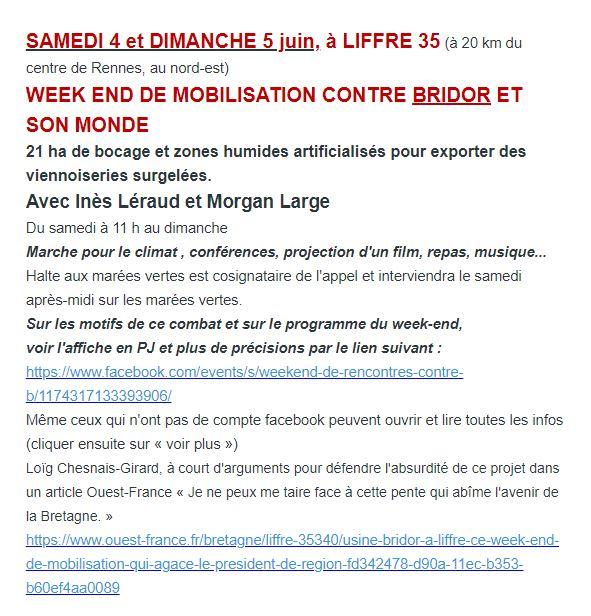 SAMEDI 4 et DIMANCHE 5 juin, à LIFFRE 35 (à 20 km du centre de Rennes, au nord-est)

WEEK END DE MOBILISATION CONTRE BRIDOR ET SON MONDE

21 ha de bocage et zones humides artificialisés pour exporter des viennoiseries surgelées.

Avec Inès Léraud et Morgan Large

Du samedi à 11 h au dimanche

Marche pour le climat , conférences, projection d'un film, repas, musique...

Halte aux marées vertes est cosignataire de l'appel et interviendra le samedi après-midi sur les marées vertes.

Sur les motifs de ce combat et sur le programme du week-end, voir l'affiche en PJ et plus de précisions par le lien suivant :

https://www.facebook.com/events/s/weekend-de-rencontres-contre-b/1174317133393906/

Même ceux qui n'ont pas de compte facebook peuvent ouvrir et lire toutes les infos (cliquer ensuite sur « voir plus »)

Loïg Chesnais-Girard, à court d'arguments pour défendre l'absurdité de ce projet dans un article Ouest-France « Je ne peux me taire face à cette pente qui abîme l'avenir de la Bretagne. »

https://www.ouest-france.fr/bretagne/liffre-35340/usine-bridor-a-liffre-ce-week-end-de-mobilisation-qui-agace-le-president-de-region-fd342478-d90a-11ec-b353-b60ef4aa0089